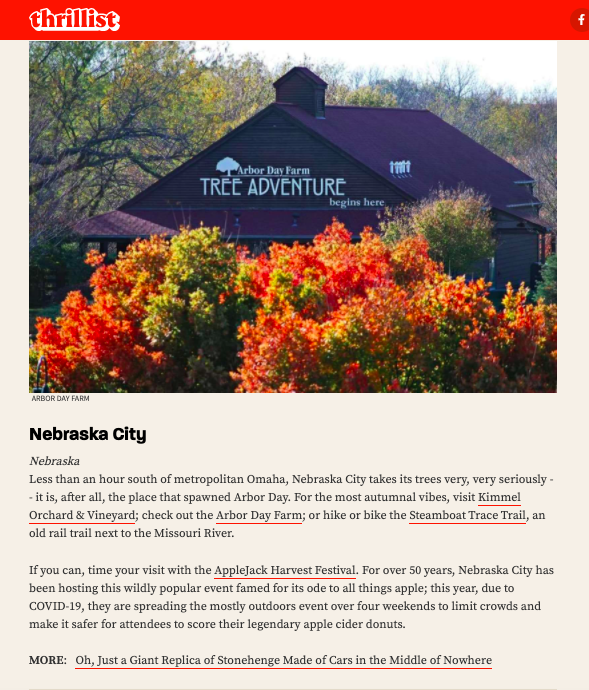 thrillist

Arbor Day Farm
TREE ADVENTURE
begins here

ARBOR DAY FARM

Nebraska City

Nebraska
Less than an hour south of metropolitan Omaha, Nebraska City takes its trees very, very seriously -- it is, after all, the place that spawned Arbor Day. For the most autumnal vibes, visit Kimmel Orchard & Vineyard; check out the Arbor Day Farm; or hike or bike the Steamboat Trace Trail, an old rail trail next to the Missouri River.

If you can, time your visit with the AppleJack Harvest Festival. For over 50 years, Nebraska City has been hosting this wildly popular event famed for its ode to all things apple; this year, due to COVID-19, they are spreading the mostly outdoors event over four weekends to limit crowds and make it safer for attendees to score their legendary apple cider donuts.

MORE: Oh, Just a Giant Replica of Stonehenge Made of Cars in the Middle of Nowhere